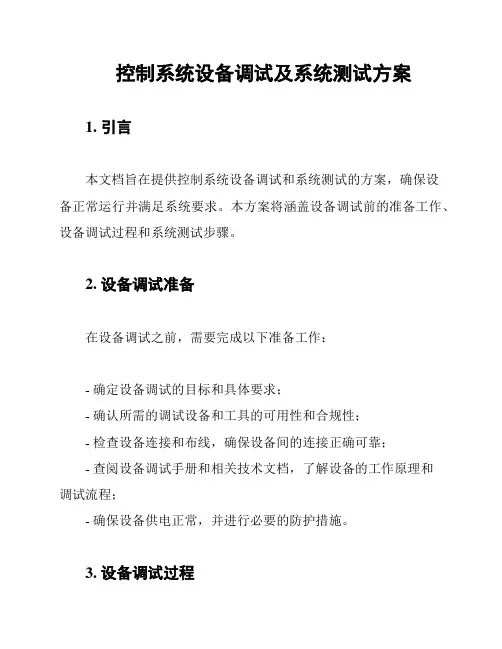 控制系统设备调试及系统测试方案

1. 引言

本文档旨在提供控制系统设备调试和系统测试的方案，确保设备正常运行并满足系统要求。本方案将涵盖设备调试前的准备工作、设备调试过程和系统测试步骤。

2. 设备调试准备

在设备调试之前，需要完成以下准备工作：

- 确定设备调试的目标和具体要求；
- 确认所需的调试设备和工具的可用性和合规性；
- 检查设备连接和布线，确保设备间的连接正确可靠；
- 查阅设备调试手册和相关技术文档，了解设备的工作原理和调试流程；
- 确保设备供电正常，并进行必要的防护措施。

3. 设备调试过程